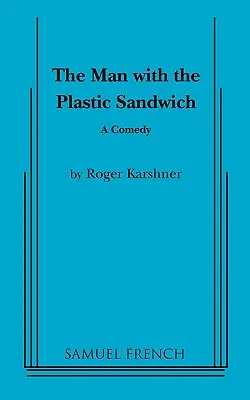 The Man with the Plastic Sandwich

A Comedy

by Roger Karshner

SAMUEL FRENCH